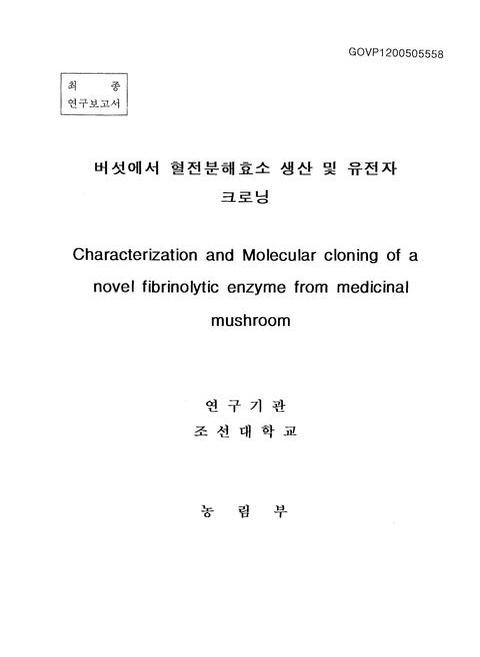 GOVP1200505558

최 종
연구보고서

버섯에서 혈전분해효소 생산 및 유전자 크로닝

Characterization and Molecular cloning of a novel fibrinolytic enzyme from medicinal mushroom

연 구 기 관
조 선 대 학 교

농 림 부